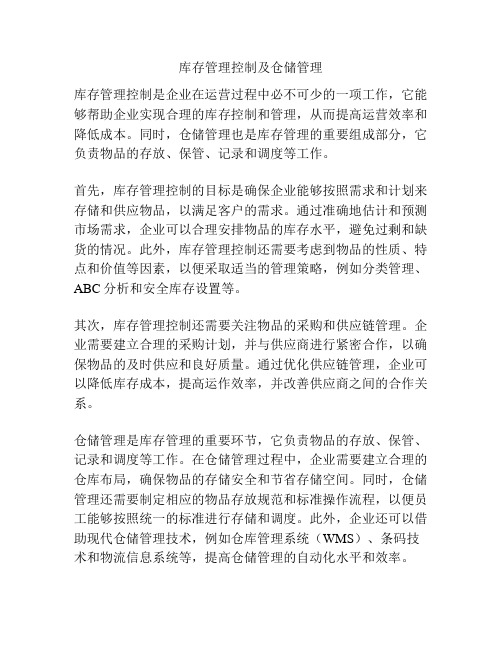 库存管理控制及仓储管理

库存管理控制是企业在运营过程中必不可少的一项工作，它能够帮助企业实现合理的库存控制和管理，从而提高运营效率和降低成本。同时，仓储管理也是库存管理的重要组成部分，它负责物品的存放、保管、记录和调度等工作。

首先，库存管理控制的目标是确保企业能够按照需求和计划来存储和供应物品，以满足客户的需求。通过准确地估计和预测市场需求，企业可以合理安排物品的库存水平，避免过剩和缺货的情况。此外，库存管理控制还需要考虑到物品的性质、特点和价值等因素，以便采取适当的管理策略，例如分类管理、ABC 分析和安全库存设置等。

其次，库存管理控制还需要关注物品的采购和供应链管理。企业需要建立合理的采购计划，并与供应商进行紧密合作，以确保物品的及时供应和良好质量。通过优化供应链管理，企业可以降低库存成本，提高运作效率，并改善供应商之间的合作关系。

仓储管理是库存管理的重要环节，它负责物品的存放、保管、记录和调度等工作。在仓储管理过程中，企业需要建立合理的仓库布局，确保物品的存储安全和节省存储空间。同时，仓储管理还需要制定相应的物品存放规范和标准操作流程，以便员工能够按照统一的标准进行存储和调度。此外，企业还可以借助现代仓储管理技术，例如仓库管理系统（WMS）、条码技术和物流信息系统等，提高仓储管理的自动化水平和效率。